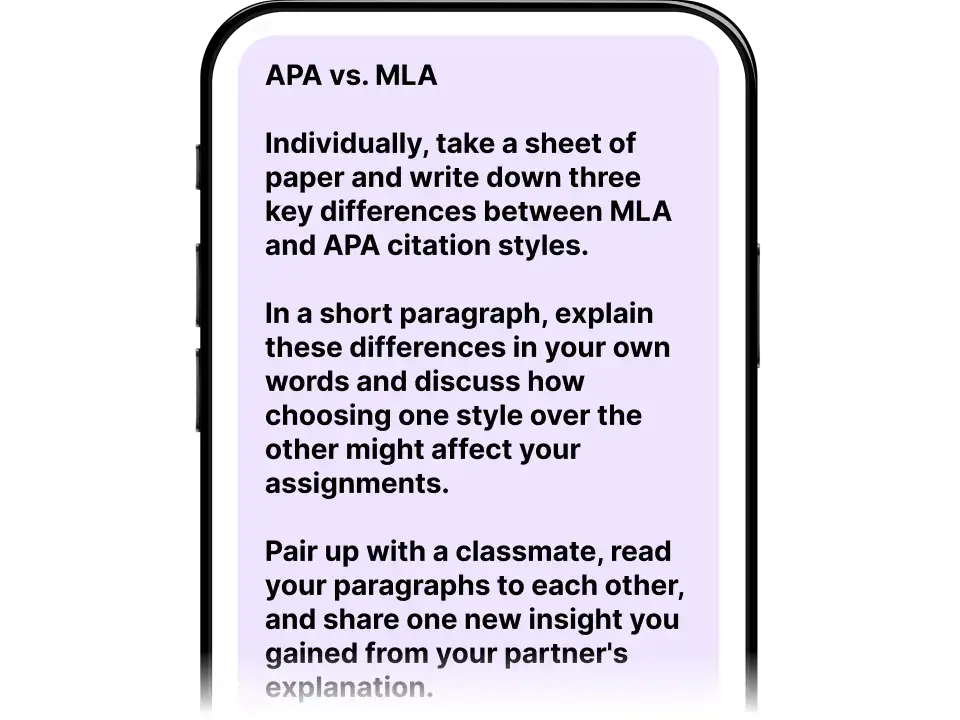 APA vs. MLA

Individually, take a sheet of paper and write down three key differences between MLA and APA citation styles.

In a short paragraph, explain these differences in your own words and discuss how choosing one style over the other might affect your assignments.

Pair up with a classmate, read your paragraphs to each other, and share one new insight you gained from your partner's explanation.